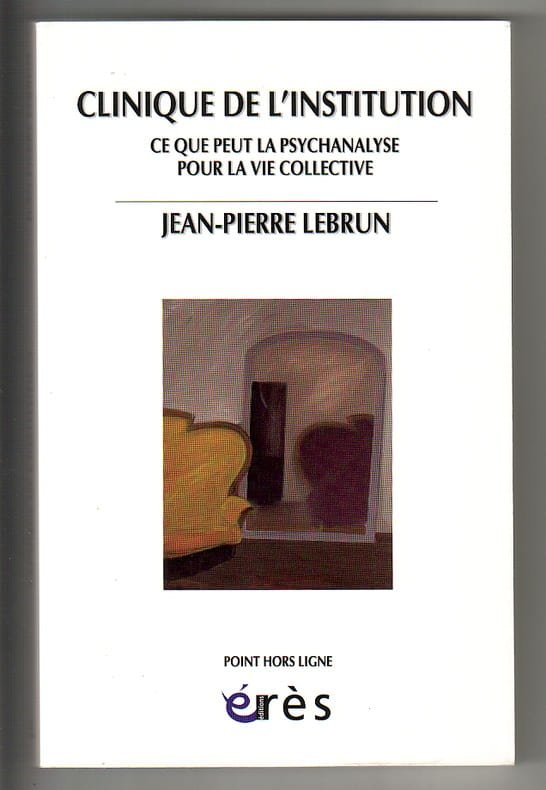 CLINIQUE DE L'INSTITUTION

CE QUE PEUT LA PSYCHANALYSE
POUR LA VIE COLLECTIVE

JEAN-PIERRE LEBRUN

POINT HORS LIGNE

éditions
érès